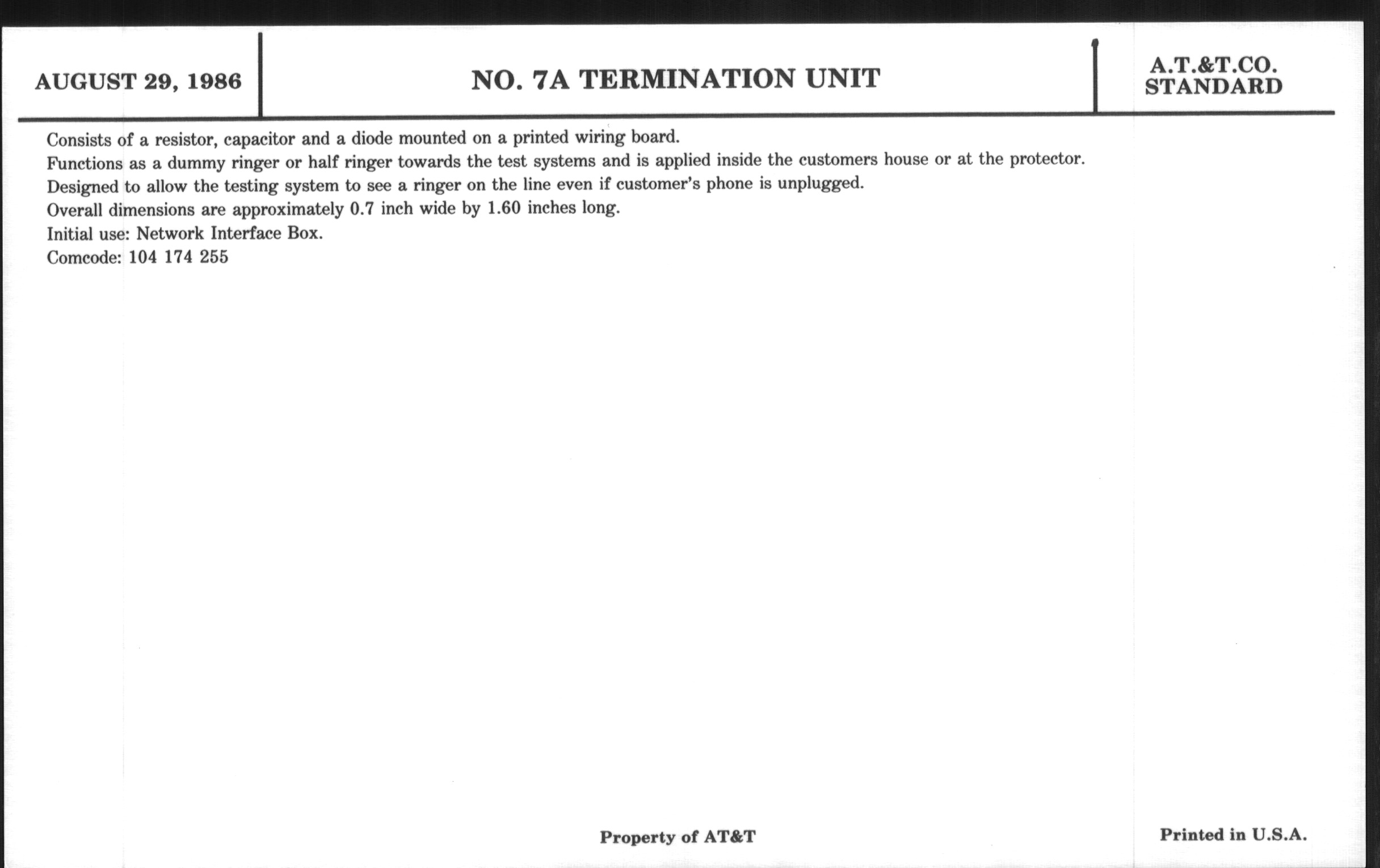 AUGUST 29, 1986

NO. 7A TERMINATION UNIT

A.T.&T.CO.
STANDARD

Consists of a resistor, capacitor and a diode mounted on a printed wiring board.
Functions as a dummy ringer or half ringer towards the test systems and is applied inside the customers house or at the protector.
Designed to allow the testing system to see a ringer on the line even if customer's phone is unplugged.
Overall dimensions are approximately 0.7 inch wide by 1.60 inches long.
Initial use: Network Interface Box.
Comcode: 104 174 255

Property of AT&T

Printed in U.S.A.